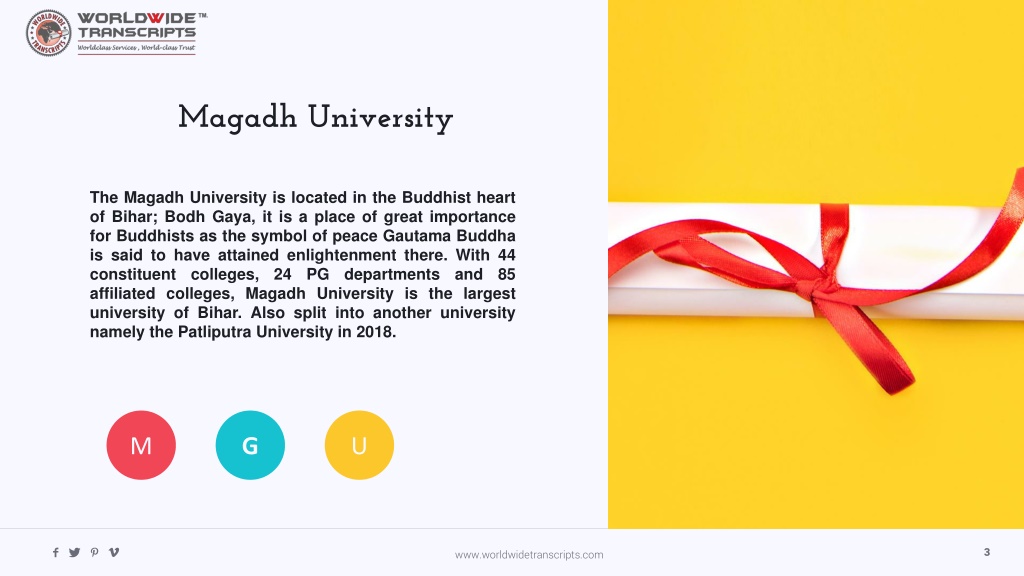 WORLDWIDE TRANSCRIPTS
WORLDWIDE™
TRANSCRIPTS
Worldclass Services , World-class Trust

Magadh University

The Magadh University is located in the Buddhist heart of Bihar; Bodh Gaya, it is a place of great importance for Buddhists as the symbol of peace Gautama Buddha is said to have attained enlightenment there. With 44 constituent colleges, 24 PG departments and 85 affiliated colleges, Magadh University is the largest university of Bihar. Also split into another university namely the Patliputra University in 2018.

M G U

www.worldwidetranscripts.com

3